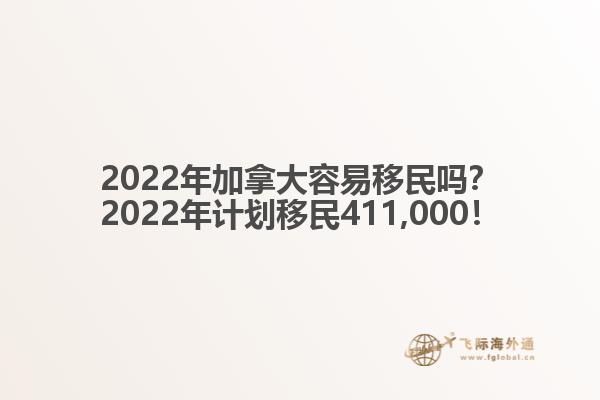 2022年加拿大容易移民吗?
2022年计划移民411,000!

飞际海外通
www.fglobal.cn